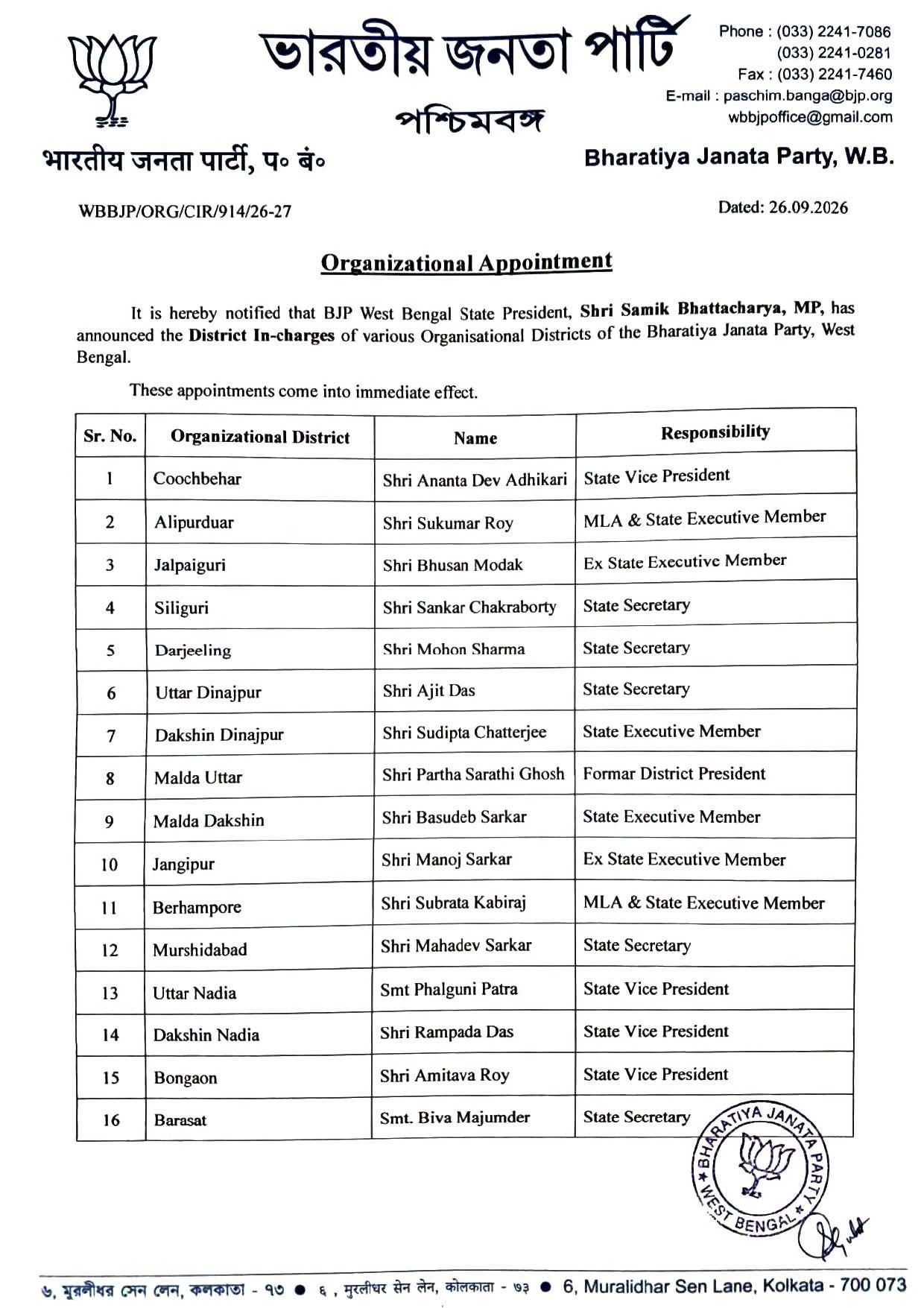 ভারতীয় জনতা পার্টি
পশ্চিমবঙ্গ

Phone : (033) 2241-7086
(033) 2241-0281
Fax : (033) 2241-7460
E-mail : paschim.banga@bjp.org
wbbjpoffice@gmail.com

भारतीय जनता पार्टी, प० बं०

Bharatiya Janata Party, W.B.

WBBJP/ORG/CIR/914/26-27

Dated: 26.09.2026

Organizational Appointment

It is hereby notified that BJP West Bengal State President, Shri Samik Bhattacharya, MP, has announced the District In-charges of various Organisational Districts of the Bharatiya Janata Party, West Bengal.

These appointments come into immediate effect.

| Sr. No. | Organizational District | Name | Responsibility |
|---|---|---|---|
| 1 | Coochbehar | Shri Ananta Dev Adhikari | State Vice President |
| 2 | Alipurduar | Shri Sukumar Roy | MLA & State Executive Member |
| 3 | Jalpaiguri | Shri Bhusan Modak | Ex State Executive Member |
| 4 | Siliguri | Shri Sankar Chakraborty | State Secretary |
| 5 | Darjeeling | Shri Mohon Sharma | State Secretary |
| 6 | Uttar Dinajpur | Shri Ajit Das | State Secretary |
| 7 | Dakshin Dinajpur | Shri Sudipta Chatterjee | State Executive Member |
| 8 | Malda Uttar | Shri Partha Sarathi Ghosh | Formar District President |
| 9 | Malda Dakshin | Shri Basudeb Sarkar | State Executive Member |
| 10 | Jangipur | Shri Manoj Sarkar | Ex State Executive Member |
| 11 | Berhampore | Shri Subrata Kabiraj | MLA & State Executive Member |
| 12 | Murshidabad | Shri Mahadev Sarkar | State Secretary |
| 13 | Uttar Nadia | Smt Phalguni Patra | State Vice President |
| 14 | Dakshin Nadia | Shri Rampada Das | State Vice President |
| 15 | Bongaon | Shri Amitava Roy | State Vice President |
| 16 | Barasat | Smt. Biva Majumder | State Secretary |

BHARATIYA JANATA PARTY
WEST BENGAL

৬, মুরলীধর সেন লেন, কলকাতা - ৭৩ ● ६, मुरलीधर सेन लेन, कोलकाता - ७३ ● 6, Muralidhar Sen Lane, Kolkata - 700 073